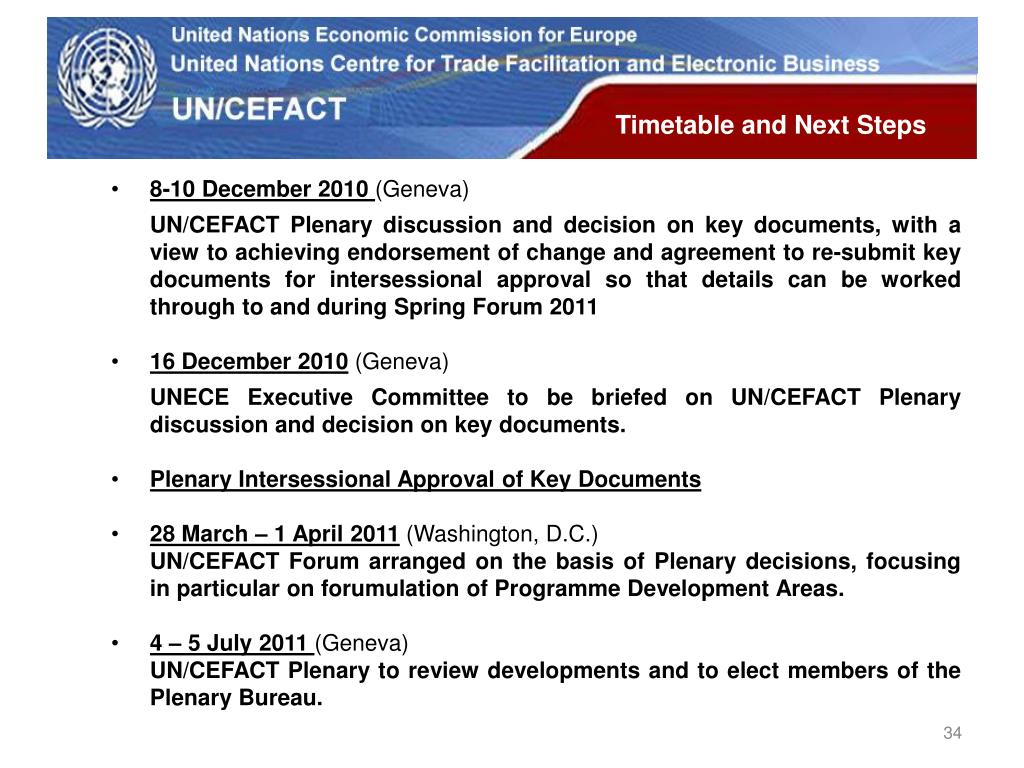 United Nations Economic Commission for Europe
United Nations Centre for Trade Facilitation and Electronic Business
UN/CEFACT

Timetable and Next Steps

• 8-10 December 2010 (Geneva)
UN/CEFACT Plenary discussion and decision on key documents, with a view to achieving endorsement of change and agreement to re-submit key documents for intersessional approval so that details can be worked through to and during Spring Forum 2011

• 16 December 2010 (Geneva)
UNECE Executive Committee to be briefed on UN/CEFACT Plenary discussion and decision on key documents.

• Plenary Intersessional Approval of Key Documents

• 28 March – 1 April 2011 (Washington, D.C.)
UN/CEFACT Forum arranged on the basis of Plenary decisions, focusing in particular on forumulation of Programme Development Areas.

• 4 – 5 July 2011 (Geneva)
UN/CEFACT Plenary to review developments and to elect members of the Plenary Bureau.

34